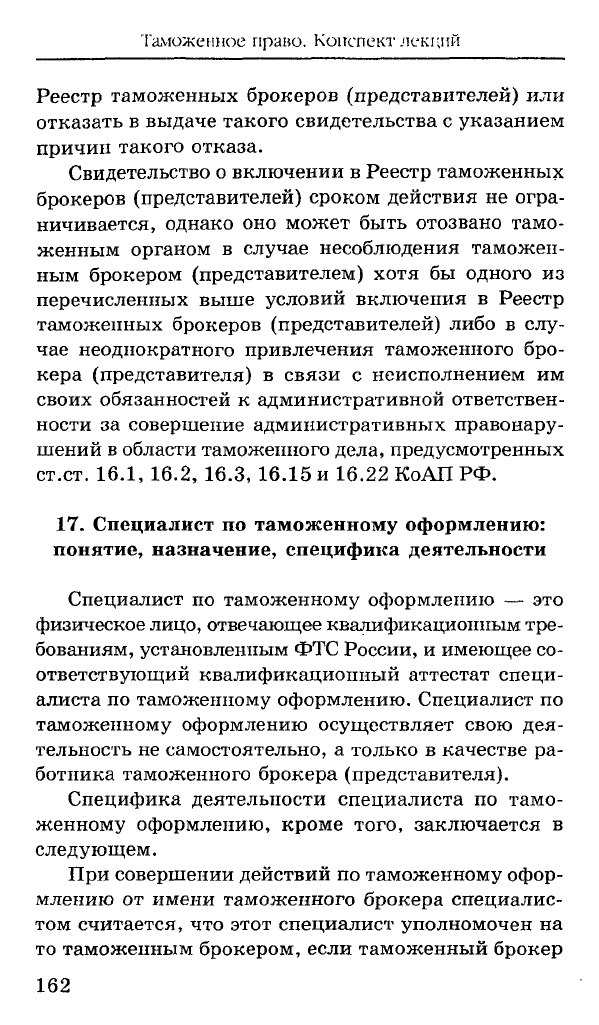 Таможенное право. Конспект лекций

Реестр таможенных брокеров (представителей) или отказать в выдаче такого свидетельства с указанием причин такого отказа.

Свидетельство о включении в Реестр таможенных брокеров (представителей) сроком действия не ограничивается, однако оно может быть отозвано таможенным органом в случае несоблюдения таможенным брокером (представителем) хотя бы одного из перечисленных выше условий включения в Реестр таможенных брокеров (представителей) либо в случае неоднократного привлечения таможенного брокера (представителя) в связи с неисполнением им своих обязанностей к административной ответственности за совершение административных правонарушений в области таможенного дела, предусмотренных ст.ст. 16.1, 16.2, 16.3, 16.15 и 16.22 КоАП РФ.

17. Специалист по таможенному оформлению: понятие, назначение, специфика деятельности

Специалист по таможенному оформлению — это физическое лицо, отвечающее квалификационным требованиям, установленным ФТС России, и имеющее соответствующий квалификационный аттестат специалиста по таможенному оформлению. Специалист по таможенному оформлению осуществляет свою деятельность не самостоятельно, а только в качестве работника таможенного брокера (представителя).

Специфика деятельности специалиста по таможенному оформлению, кроме того, заключается в следующем.

При совершении действий по таможенному оформлению от имени таможенного брокера специалистом считается, что этот специалист уполномочен на то таможенным брокером, если таможенный брокер

162